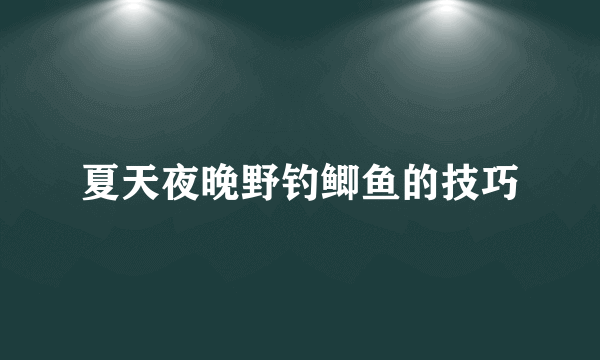 夏天夜晚野钓鲫鱼的技巧